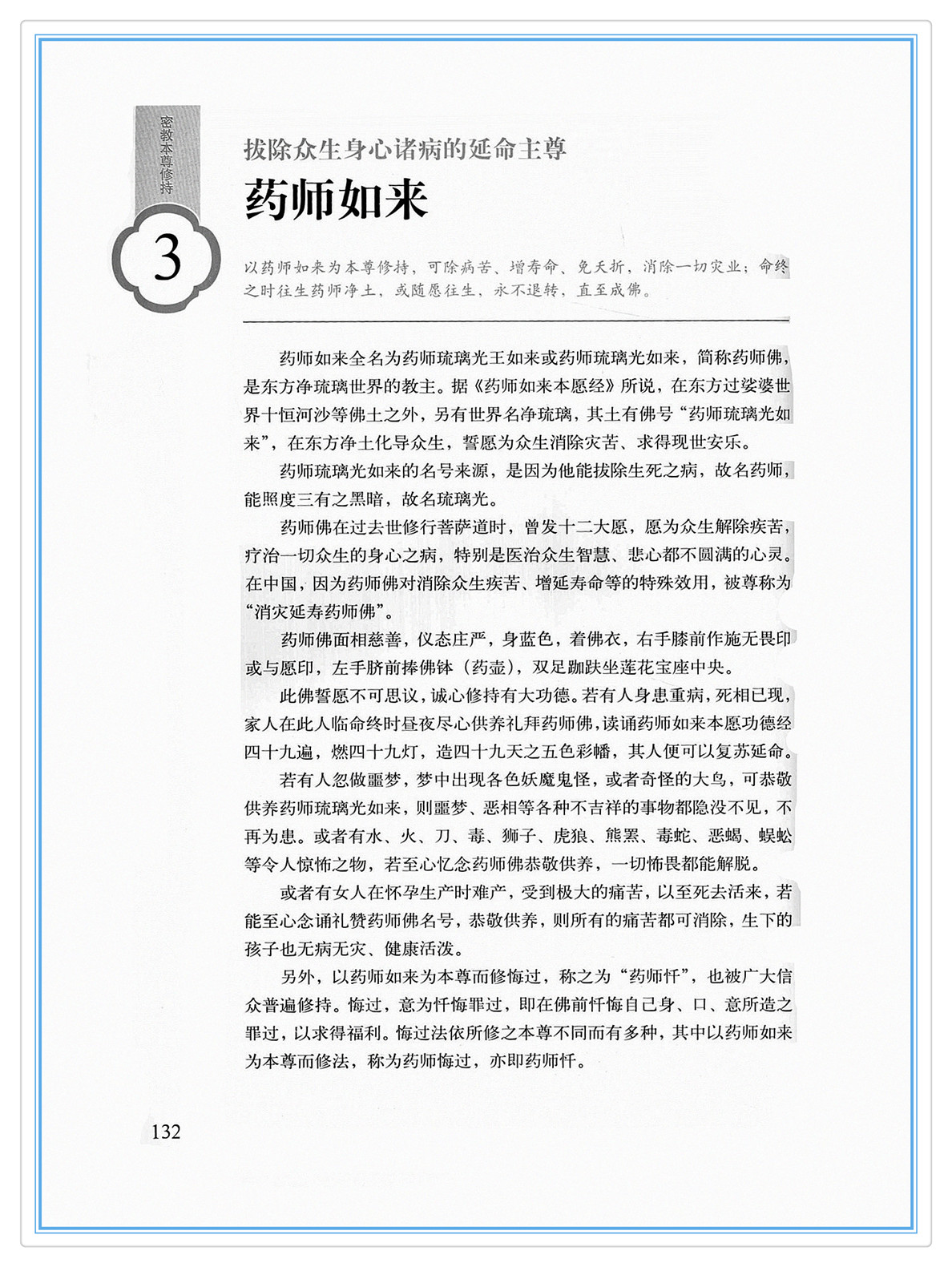 密教本尊修持

3

拔除众生身心诸病的延命主尊

药师如来

以药师如来为本尊修持，可除病苦、增寿命、免夭折，消除一切灾业；命终之时往生药师净土，或随愿往生，永不退转，直至成佛。

药师如来全名为药师琉璃光王如来或药师琉璃光如来，简称药师佛，是东方净琉璃世界的教主。据《药师如来本愿经》所说，在东方过娑婆世界十恒河沙等佛土之外，另有世界名净琉璃，其土有佛号“药师琉璃光如来”，在东方净土化导众生，誓愿为众生消除灾苦、求得现世安乐。

药师琉璃光如来的名号来源，是因为他能拔除生死之病，故名药师，能照度三有之黑暗，故名琉璃光。

药师佛在过去世修行菩萨道时，曾发十二大愿，愿为众生解除疾苦，疗治一切众生的身心之病，特别是医治众生智慧、悲心都不圆满的心灵。在中国，因为药师佛对消除众生疾苦、增延寿命等的特殊效用，被尊称为“消灾延寿药师佛”。

药师佛面相慈善，仪态庄严，身蓝色，着佛衣，右手膝前作施无畏印或与愿印，左手脐前捧佛钵（药壶），双足跏趺坐莲花宝座中央。

此佛誓愿不可思议，诚心修持有大功德。若有人身患重病，死相已现，家人在此人临命终时昼夜尽心供养礼拜药师佛，读诵药师如来本愿功德经四十九遍，燃四十九灯，造四十九天之五色彩幡，其人便可以复苏延命。

若有人忽做噩梦，梦中出现各色妖魔鬼怪，或者奇怪的大鸟，可恭敬供养药师琉璃光如来，则噩梦、恶相等各种不吉祥的事物都隐没不见，不再为患。或者有水、火、刀、毒、狮子、虎狼、熊罴、毒蛇、恶蝎、蜈蚣等令人惊怖之物，若至心忆念药师佛恭敬供养，一切怖畏都能解脱。

或者有女人在怀孕生产时难产，受到极大的痛苦，以至死去活来，若能至心念诵礼赞药师佛名号，恭敬供养，则所有的痛苦都可消除，生下的孩子也无病无灾、健康活泼。

另外，以药师如来为本尊而修悔过，称之为“药师忏”，也被广大信众普遍修持。悔过，意为忏悔罪过，即在佛前忏悔自己身、口、意所造之罪过，以求得福利。悔过法依所修之本尊不同而有多种，其中以药师如来为本尊而修法，称为药师悔过，亦即药师忏。

132